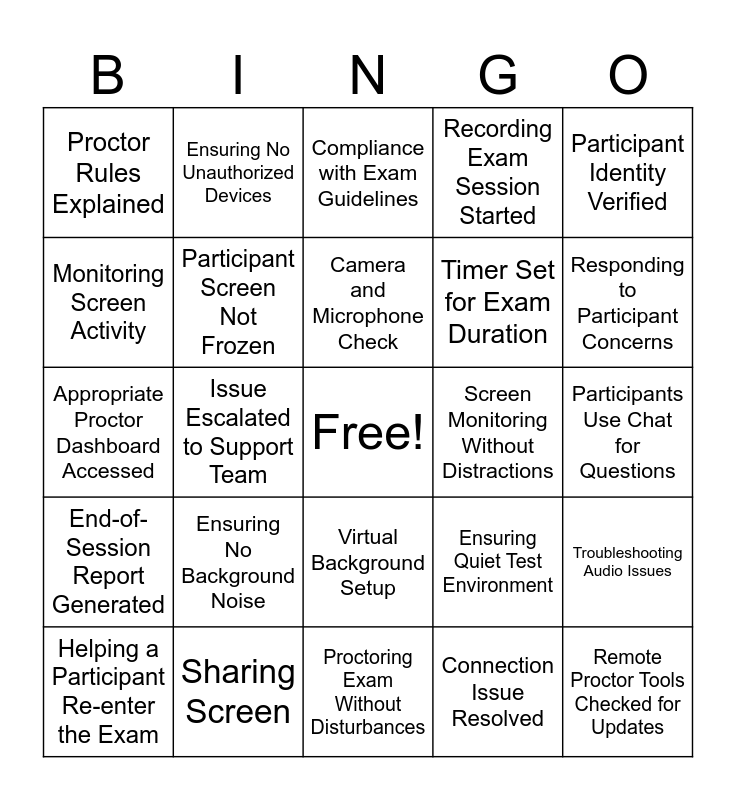 | B | I | N | G | O |
|---|---|---|---|---|
| Proctor Rules Explained | Ensuring No Unauthorized Devices | Compliance with Exam Guidelines | Recording Exam Session Started | Participant Identity Verified |
| Monitoring Screen Activity | Participant Screen Not Frozen | Camera and Microphone Check | Timer Set for Exam Duration | Responding to Participant Concerns |
| Appropriate Proctor Dashboard Accessed | Issue Escalated to Support Team | Free! | Screen Monitoring Without Distractions | Participants Use Chat for Questions |
| End-of-Session Report Generated | Ensuring No Background Noise | Virtual Background Setup | Ensuring Quiet Test Environment | Troubleshooting Audio Issues |
| Helping a Participant Re-enter the Exam | Sharing Screen | Proctoring Exam Without Disturbances | Connection Issue Resolved | Remote Proctor Tools Checked for Updates |